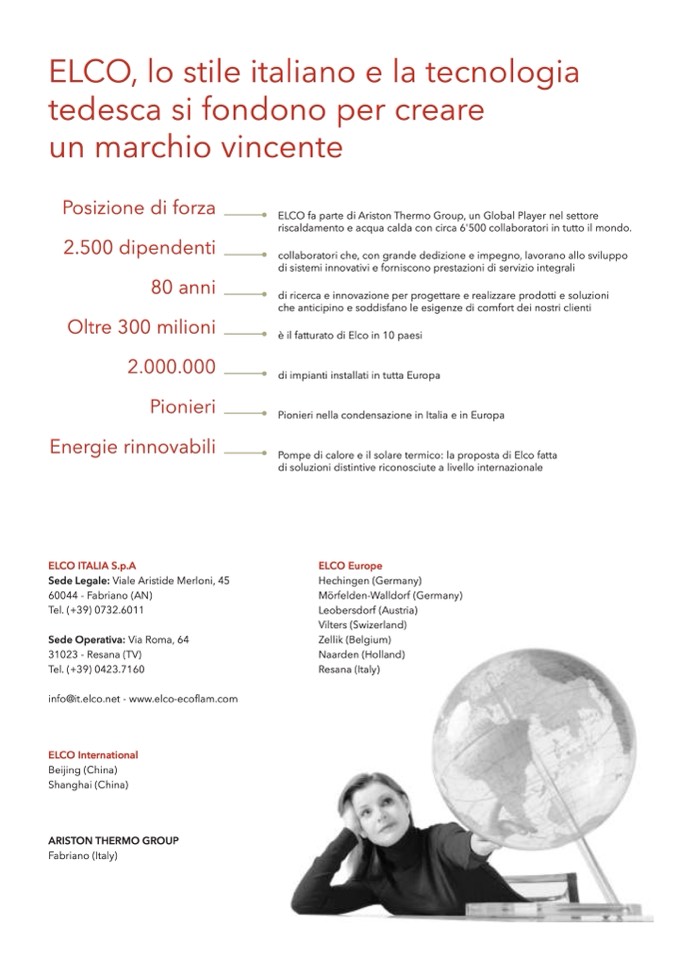 ELCO, lo stile italiano e la tecnologia tedesca si fondono per creare un marchio vincente

Posizione di forza
ELCO fa parte di Ariston Thermo Group, un Global Player nel settore riscaldamento e acqua calda con circa 6'500 collaboratori in tutto il mondo.

2.500 dipendenti
collaboratori che, con grande dedizione e impegno, lavorano allo sviluppo di sistemi innovativi e forniscono prestazioni di servizio integrali

80 anni
di ricerca e innovazione per progettare e realizzare prodotti e soluzioni che anticipino e soddisfano le esigenze di comfort dei nostri clienti

Oltre 300 milioni
è il fatturato di Elco in 10 paesi

2.000.000
di impianti installati in tutta Europa

Pionieri
Pionieri nella condensazione in Italia e in Europa

Energie rinnovabili
Pompe di calore e il solare termico: la proposta di Elco fatta di soluzioni distintive riconosciute a livello internazionale

ELCO ITALIA S.p.A
Sede Legale: Viale Aristide Merloni, 45
60044 - Fabriano (AN)
Tel. (+39) 0732.6011

Sede Operativa: Via Roma, 64
31023 - Resana (TV)
Tel. (+39) 0423.7160

info@it.elco.net - www.elco-ecoflam.com

ELCO International
Beijing (China)
Shanghai (China)

ARISTON THERMO GROUP
Fabriano (Italy)

ELCO Europe
Hechingen (Germany)
Mörfelden-Walldorf (Germany)
Leobersdorf (Austria)
Vilters (Swizerland)
Zellik (Belgium)
Naarden (Holland)
Resana (Italy)